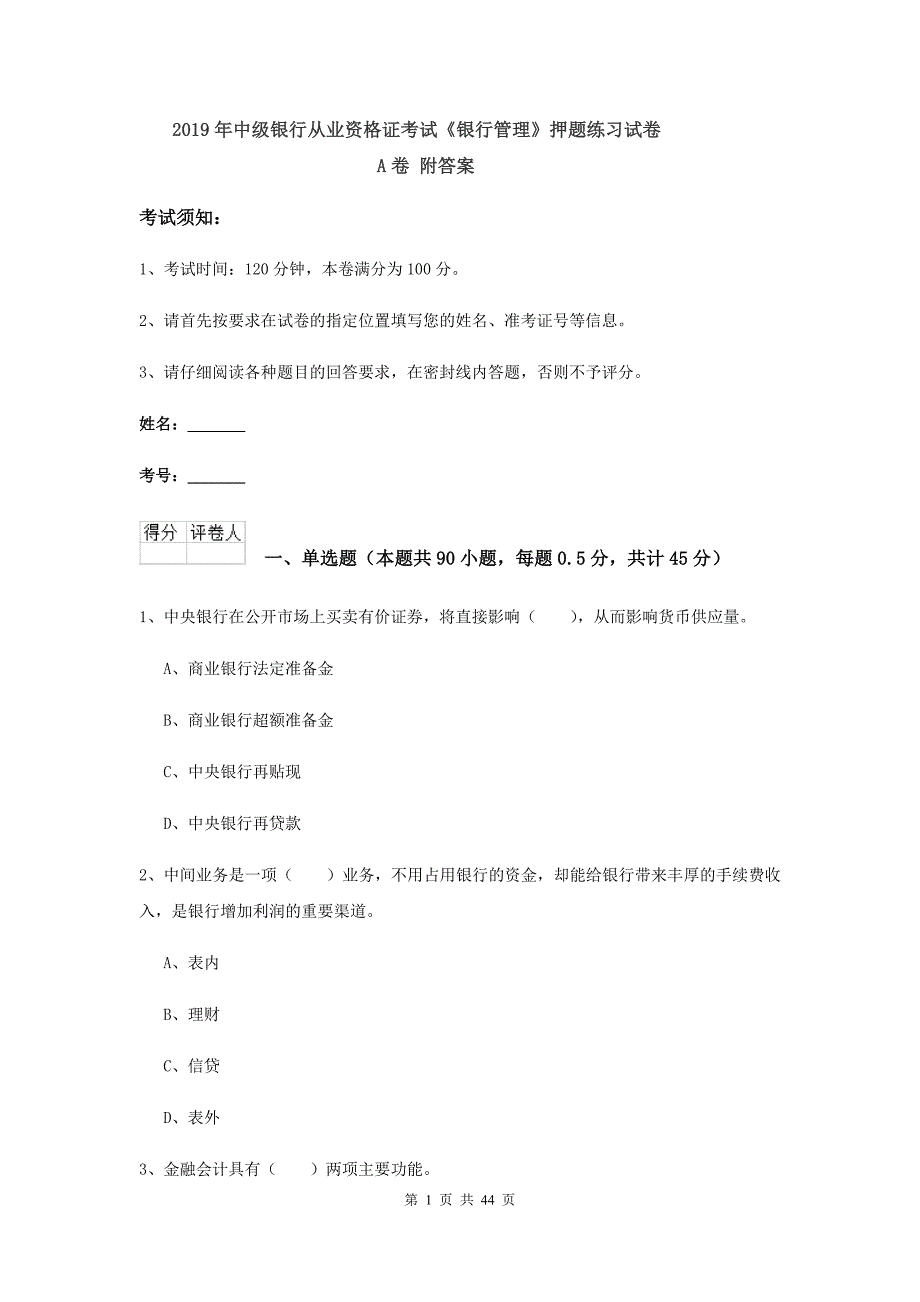 2019年中级银行从业资格证考试《银行管理》押题练习试卷
A卷 附答案

考试须知：

1、考试时间：120分钟，本卷满分为100分。

2、请首先按要求在试卷的指定位置填写您的姓名、准考证号等信息。

3、请仔细阅读各种题目的回答要求，在密封线内答题，否则不予评分。

姓名：_______

考号：_______

| 得分 | 评卷人 |
|---|---|
| | |

一、单选题（本题共90小题，每题0.5分，共计45分）

1、中央银行在公开市场上买卖有价证券，将直接影响（　　），从而影响货币供应量。

A、商业银行法定准备金

B、商业银行超额准备金

C、中央银行再贴现

D、中央银行再贷款

2、中间业务是一项（　　）业务，不用占用银行的资金，却能给银行带来丰厚的手续费收入，是银行增加利润的重要渠道。

A、表内

B、理财

C、信贷

D、表外

3、金融会计具有（　　）两项主要功能。

第 1 页 共 44 页